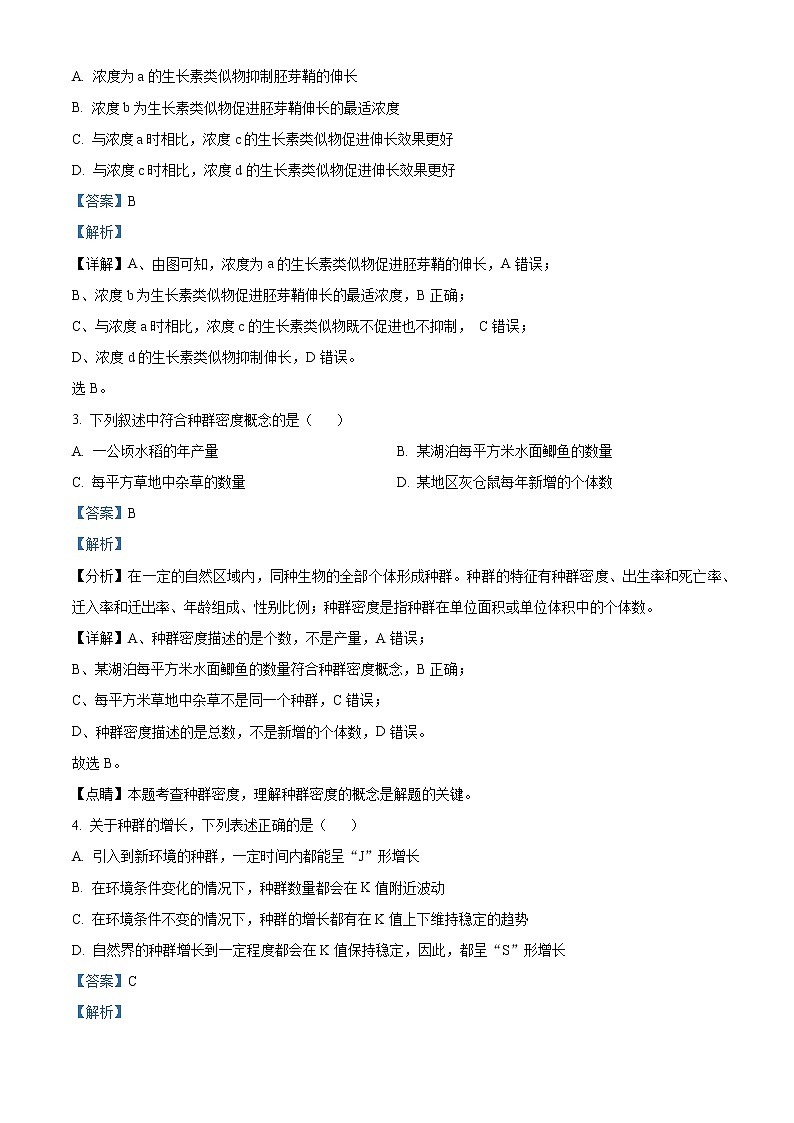 A. 浓度为 a 的生长素类似物抑制胚芽鞘的伸长

B. 浓度 b 为生长素类似物促进胚芽鞘伸长的最适浓度

C. 与浓度 a 时相比，浓度 c 的生长素类似物促进伸长效果更好

D. 与浓度 c 时相比，浓度 d 的生长素类似物促进伸长效果更好

【答案】B

【解析】

【详解】A、由图可知，浓度为 a 的生长素类似物促进胚芽鞘的伸长，A 错误；

B、浓度 b 为生长素类似物促进胚芽鞘伸长的最适浓度，B 正确；

C、与浓度 a 时相比，浓度 c 的生长素类似物既不促进也不抑制， C 错误；

D、浓度 d 的生长素类似物抑制伸长，D 错误。

选 B。

3. 下列叙述中符合种群密度概念的是（　　）

A. 一公顷水稻的年产量

B. 某湖泊每平方米水面鲫鱼的数量

C. 每平方草地中杂草的数量

D. 某地区灰仓鼠每年新增的个体数

【答案】B

【解析】

【分析】在一定的自然区域内，同种生物的全部个体形成种群。种群的特征有种群密度、出生率和死亡率、迁入率和迁出率、年龄组成、性别比例；种群密度是指种群在单位面积或单位体积中的个体数。

【详解】A、种群密度描述的是个数，不是产量，A 错误；

B、某湖泊每平方米水面鲫鱼的数量符合种群密度概念，B 正确；

C、每平方米草地中杂草不是同一个种群，C 错误；

D、种群密度描述的是总数，不是新增的个体数，D 错误。

故选 B。

【点睛】本题考查种群密度，理解种群密度的概念是解题的关键。

4. 关于种群的增长，下列表述正确的是（　　）

A. 引入到新环境的种群，一定时间内都能呈“J”形增长

B. 在环境条件变化的情况下，种群数量都会在 K 值附近波动

C. 在环境条件不变的情况下，种群的增长都有在 K 值上下维持稳定的趋势

D. 自然界的种群增长到一定程度都会在 K 值保持稳定，因此，都呈“S”形增长

【答案】C

【解析】